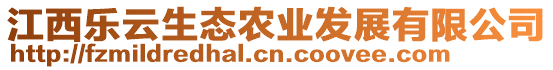 江西乐云生态农业发展有限公司
http://fzmildredhal.cn.coovee.com